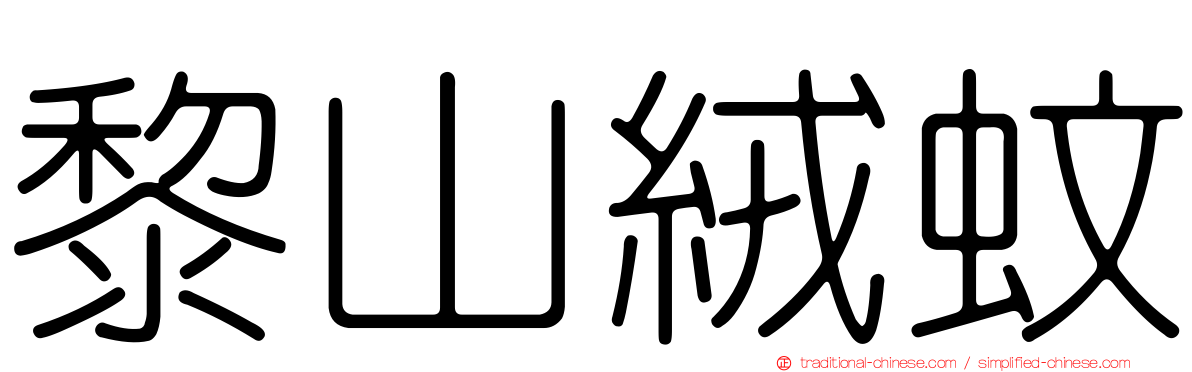 黎山絨蚊

traditional-chinese.com / simplified-chinese.com